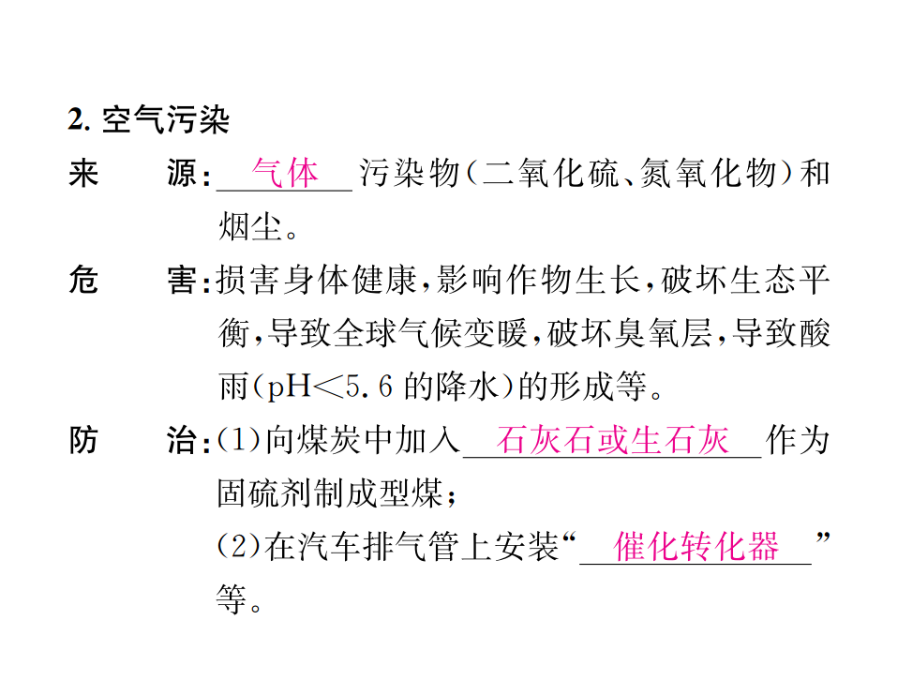 2. 空气污染

来　源：气体污染物(二氧化硫、氮氧化物)和烟尘。

危　害：损害身体健康，影响作物生长，破坏生态平衡，导致全球气候变暖，破坏臭氧层，导致酸雨(pH<5.6 的降水)的形成等。

防　治：(1)向煤炭中加入石灰石或生石灰作为固硫剂制成型煤；

(2)在汽车排气管上安装“催化转化器”等。